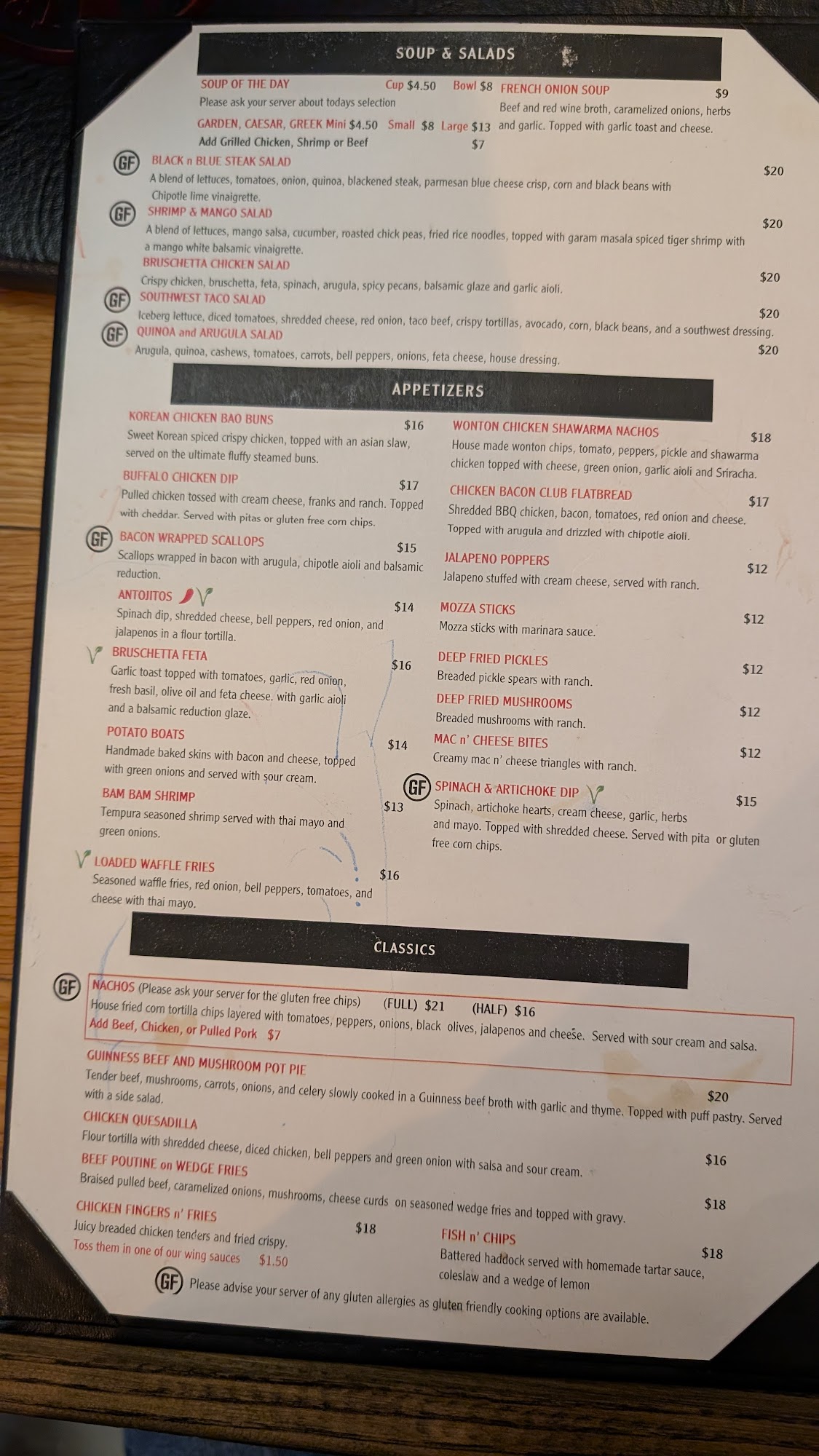 SOUP & SALADS

SOUP OF THE DAY Cup $4.50 Bowl $8
Please ask your server about todays selection

GARDEN, CAESAR, GREEK Mini $4.50 Small $8 Large $13
Add Grilled Chicken, Shrimp or Beef $7

FRENCH ONION SOUP $9
Beef and red wine broth, caramelized onions, herbs and garlic. Topped with garlic toast and cheese.

GF BLACK n BLUE STEAK SALAD $20
A blend of lettuces, tomatoes, onion, quinoa, blackened steak, parmesan blue cheese crisp, corn and black beans with Chipotle lime vinaigrette.

GF SHRIMP & MANGO SALAD $20
A blend of lettuces, mango salsa, cucumber, roasted chick peas, fried rice noodles, topped with garam masala spiced tiger shrimp with a mango white balsamic vinaigrette.

BRUSCHETTA CHICKEN SALAD $20
Crispy chicken, bruschetta, feta, spinach, arugula, spicy pecans, balsamic glaze and garlic aioli.

GF SOUTHWEST TACO SALAD $20
Iceberg lettuce, diced tomatoes, shredded cheese, red onion, taco beef, crispy tortillas, avocado, corn, black beans, and a southwest dressing.

GF QUINOA and ARUGULA SALAD $20
Arugula, quinoa, cashews, tomatoes, carrots, bell peppers, onions, feta cheese, house dressing.

APPETIZERS

KOREAN CHICKEN BAO BUNS $16
Sweet Korean spiced crispy chicken, topped with an asian slaw, served on the ultimate fluffy steamed buns.

BUFFALO CHICKEN DIP $17
Pulled chicken tossed with cream cheese, franks and ranch. Topped with cheddar. Served with pitas or gluten free corn chips.

GF BACON WRAPPED SCALLOPS $15
Scallops wrapped in bacon with arugula, chipotle aioli and balsamic reduction.

ANTOJITOS $14
Spinach dip, shredded cheese, bell peppers, red onion, and jalapenos in a flour tortilla.

BRUSCHETTA FETA $16
Garlic toast topped with tomatoes, garlic, red onion, fresh basil, olive oil and feta cheese. with garlic aioli and a balsamic reduction glaze.

POTATO BOATS $14
Handmade baked skins with bacon and cheese, topped with green onions and served with sour cream.

BAM BAM SHRIMP $13
Tempura seasoned shrimp served with thai mayo and green onions.

LOADED WAFFLE FRIES $16
Seasoned waffle fries, red onion, bell peppers, tomatoes, and cheese with thai mayo.

WONTON CHICKEN SHAWARMA NACHOS $18
House made wonton chips, tomato, peppers, pickle and shawarma chicken topped with cheese, green onion, garlic aioli and Sriracha.

CHICKEN BACON CLUB FLATBREAD $17
Shredded BBQ chicken, bacon, tomatoes, red onion and cheese. Topped with arugula and drizzled with chipotle aioli.

JALAPENO POPPERS $12
Jalapeno stuffed with cream cheese, served with ranch.

MOZZA STICKS $12
Mozza sticks with marinara sauce.

DEEP FRIED PICKLES $12
Breaded pickle spears with ranch.

DEEP FRIED MUSHROOMS $12
Breaded mushrooms with ranch.

MAC n' CHEESE BITES $12
Creamy mac n' cheese triangles with ranch.

GF SPINACH & ARTICHOKE DIP $15
Spinach, artichoke hearts, cream cheese, garlic, herbs and mayo. Topped with shredded cheese. Served with pita or gluten free corn chips.

CLASSICS

GF NACHOS (Please ask your server for the gluten free chips) (FULL) $21 (HALF) $16
House fried corn tortilla chips layered with tomatoes, peppers, onions, black olives, jalapenos and cheese. Served with sour cream and salsa.
Add Beef, Chicken, or Pulled Pork $7

GUINNESS BEEF AND MUSHROOM POT PIE $20
Tender beef, mushrooms, carrots, onions, and celery slowly cooked in a Guinness beef broth with garlic and thyme. Topped with puff pastry. Served with a side salad.

CHICKEN QUESADILLA $16
Flour tortilla with shredded cheese, diced chicken, bell peppers and green onion with salsa and sour cream.

BEEF POUTINE on WEDGE FRIES $18
Braised pulled beef, caramelized onions, mushrooms, cheese curds on seasoned wedge fries and topped with gravy.

CHICKEN FINGERS n' FRIES $18
Juicy breaded chicken tenders and fried crispy.
Toss them in one of our wing sauces $1.50

FISH n' CHIPS $18
Battered haddock served with homemade tartar sauce, coleslaw and a wedge of lemon

GF Please advise your server of any gluten allergies as gluten friendly cooking options are available.